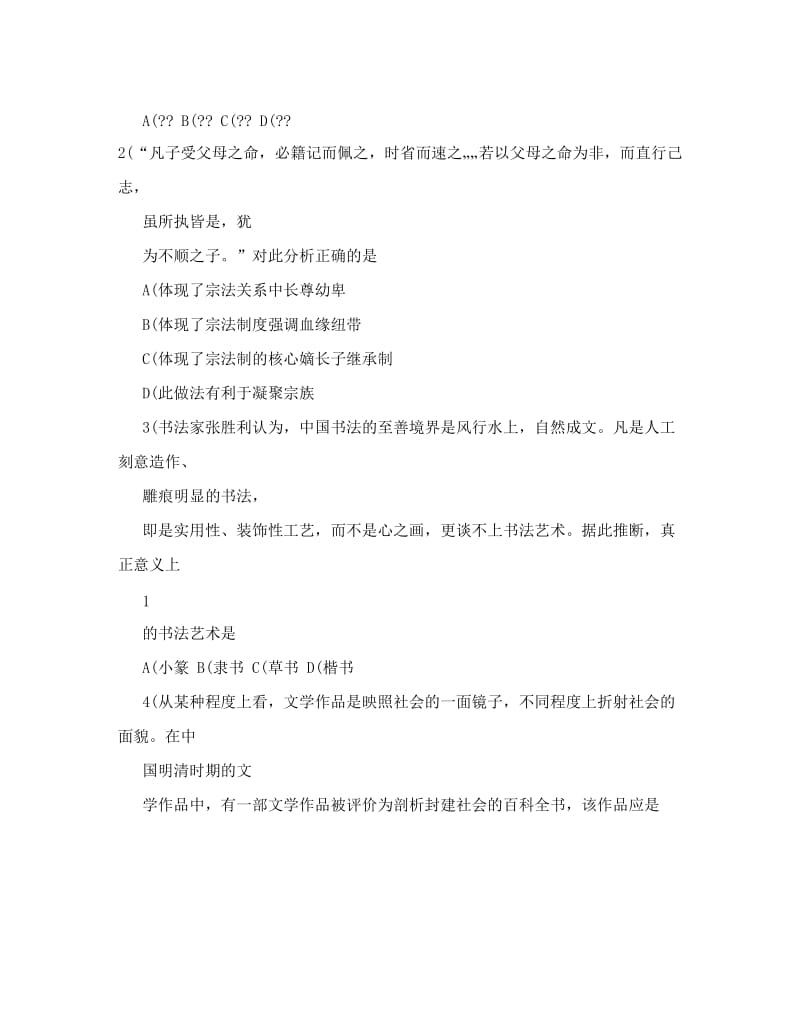 A(?? B(?? C(?? D(??

2(“凡子受父母之命，必籍记而佩之，时省而速之„„若以父母之命为非，而直行己志，

虽所执皆是，犹

为不顺之子。”对此分析正确的是

A(体现了宗法关系中长尊幼卑

B(体现了宗法制度强调血缘纽带

C(体现了宗法制的核心嫡长子继承制

D(此做法有利于凝聚宗族

3(书法家张胜利认为，中国书法的至善境界是风行水上，自然成文。凡是人工刻意造作、

雕痕明显的书法，

即是实用性、装饰性工艺，而不是心之画，更谈不上书法艺术。据此推断，真正意义上

1

的书法艺术是

A(小篆 B(隶书 C(草书 D(楷书

4(从某种程度上看，文学作品是映照社会的一面镜子，不同程度上折射社会的面貌。在中

国明清时期的文

学作品中，有一部文学作品被评价为剖析封建社会的百科全书，该作品应是